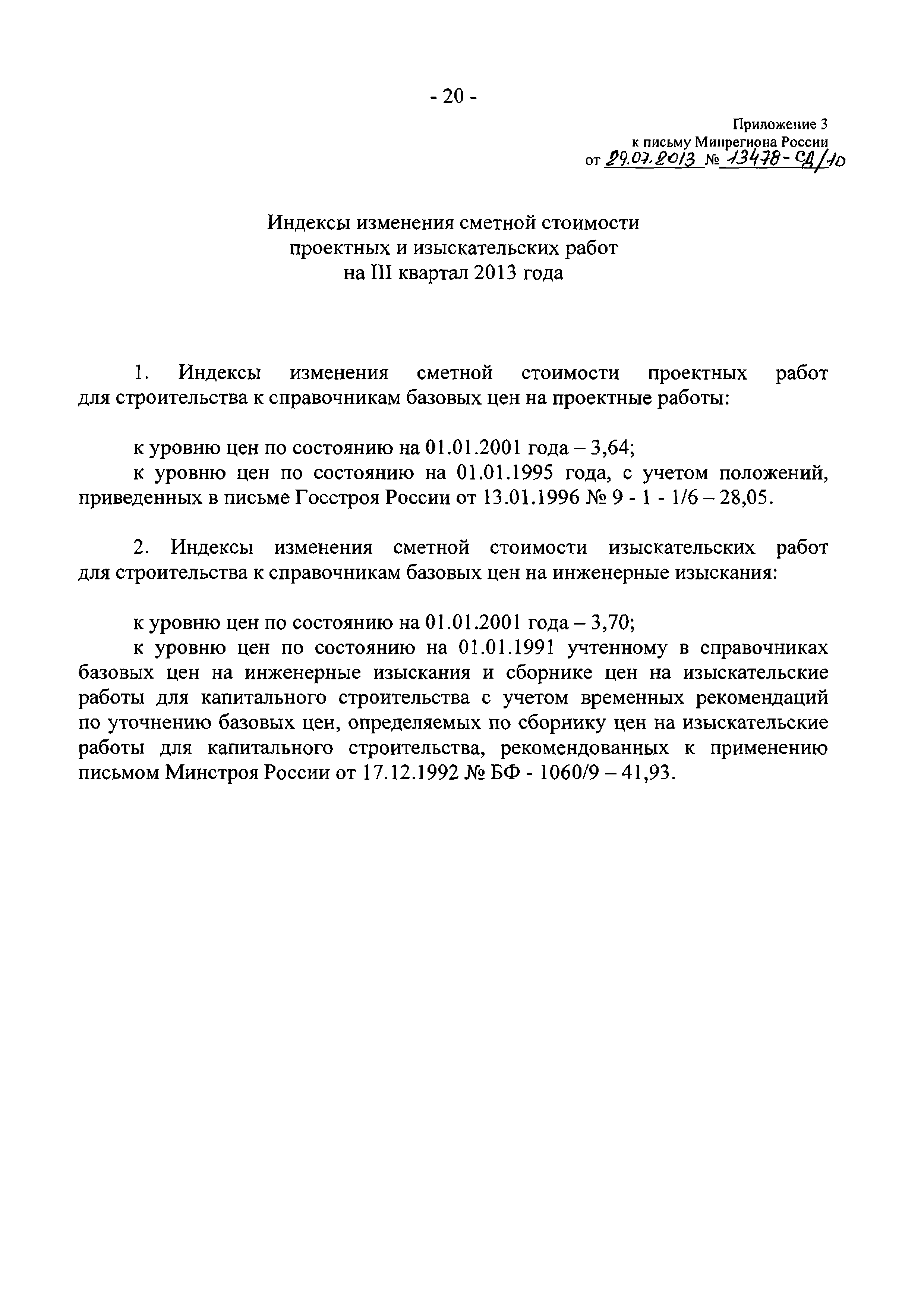 - 20 -

Приложение 3
к письму Минрегиона России
от 29.07.2013 № 13478-СД/10

Индексы изменения сметной стоимости
проектных и изыскательских работ
на III квартал 2013 года

1. Индексы изменения сметной стоимости проектных работ для строительства к справочникам базовых цен на проектные работы:

к уровню цен по состоянию на 01.01.2001 года – 3,64;
к уровню цен по состоянию на 01.01.1995 года, с учетом положений, приведенных в письме Госстроя России от 13.01.1996 № 9 - 1 - 1/6 – 28,05.

2. Индексы изменения сметной стоимости изыскательских работ для строительства к справочникам базовых цен на инженерные изыскания:

к уровню цен по состоянию на 01.01.2001 года – 3,70;
к уровню цен по состоянию на 01.01.1991 учтенному в справочниках базовых цен на инженерные изыскания и сборнике цен на изыскательские работы для капитального строительства с учетом временных рекомендаций по уточнению базовых цен, определяемых по сборнику цен на изыскательские работы для капитального строительства, рекомендованных к применению письмом Минстроя России от 17.12.1992 № БФ - 1060/9 – 41,93.